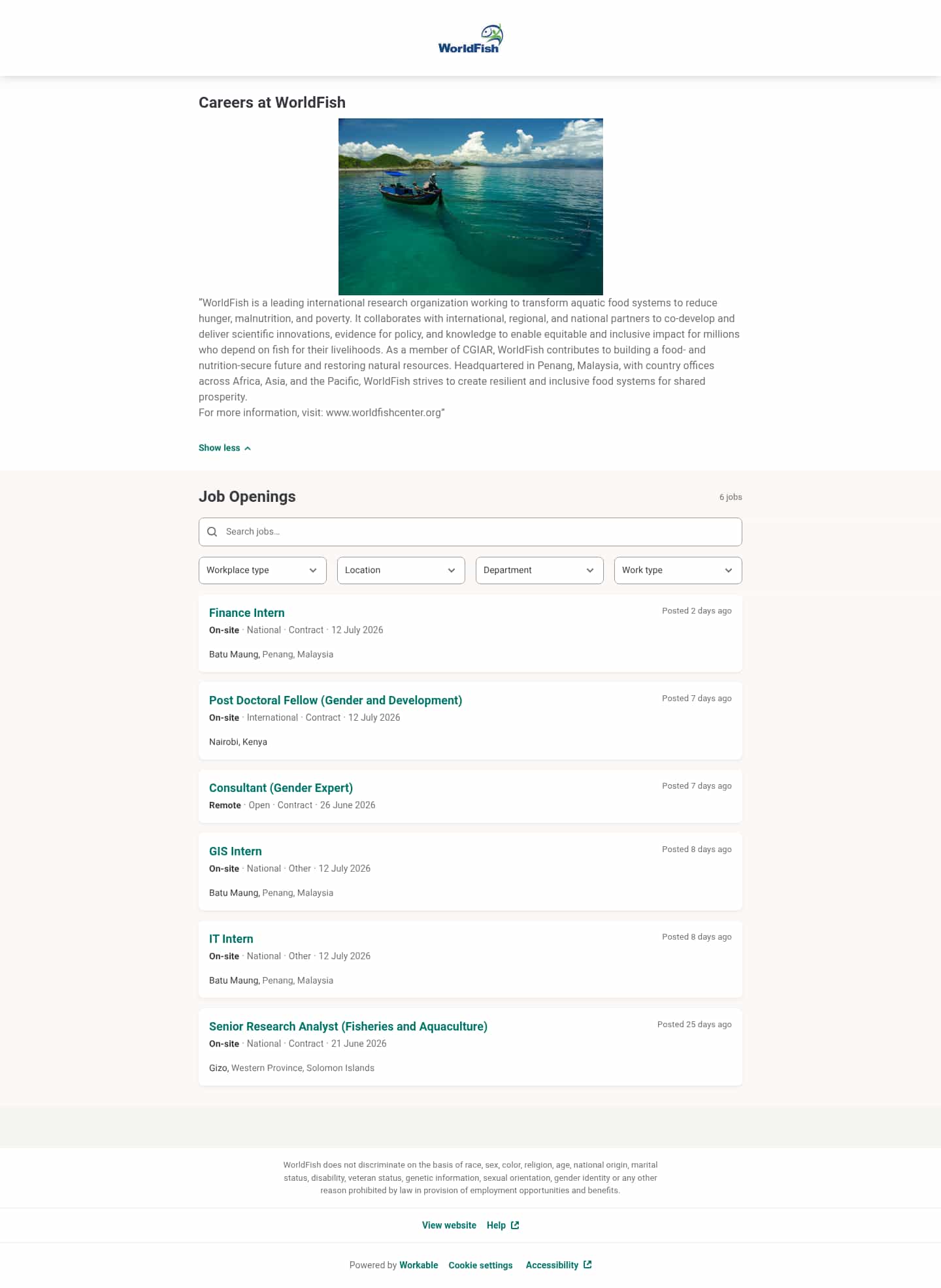 WorldFish

Careers at WorldFish

"WorldFish is a leading international research organization working to transform aquatic food systems to reduce hunger, malnutrition, and poverty. It collaborates with international, regional, and national partners to co-develop and deliver scientific innovations, evidence for policy, and knowledge to enable equitable and inclusive impact for millions who depend on fish for their livelihoods. As a member of CGIAR, WorldFish contributes to building a food- and nutrition-secure future and restoring natural resources. Headquartered in Penang, Malaysia, with country offices across Africa, Asia, and the Pacific, WorldFish strives to create resilient and inclusive food systems for shared prosperity.
For more information, visit: www.worldfishcenter.org"

Show less

Job Openings

6 jobs

Search jobs...

Workplace type
Location
Department
Work type

Finance Intern
Posted 2 days ago
On-site · National · Contract · 12 July 2026
Batu Maung, Penang, Malaysia

Post Doctoral Fellow (Gender and Development)
Posted 7 days ago
On-site · International · Contract · 12 July 2026
Nairobi, Kenya

Consultant (Gender Expert)
Posted 7 days ago
Remote · Open · Contract · 26 June 2026

GIS Intern
Posted 8 days ago
On-site · National · Other · 12 July 2026
Batu Maung, Penang, Malaysia

IT Intern
Posted 8 days ago
On-site · National · Other · 12 July 2026
Batu Maung, Penang, Malaysia

Senior Research Analyst (Fisheries and Aquaculture)
Posted 25 days ago
On-site · National · Contract · 21 June 2026
Gizo, Western Province, Solomon Islands

WorldFish does not discriminate on the basis of race, sex, color, religion, age, national origin, marital status, disability, veteran status, genetic information, sexual orientation, gender identity or any other reason prohibited by law in provision of employment opportunities and benefits.

View website Help

Powered by Workable Cookie settings Accessibility